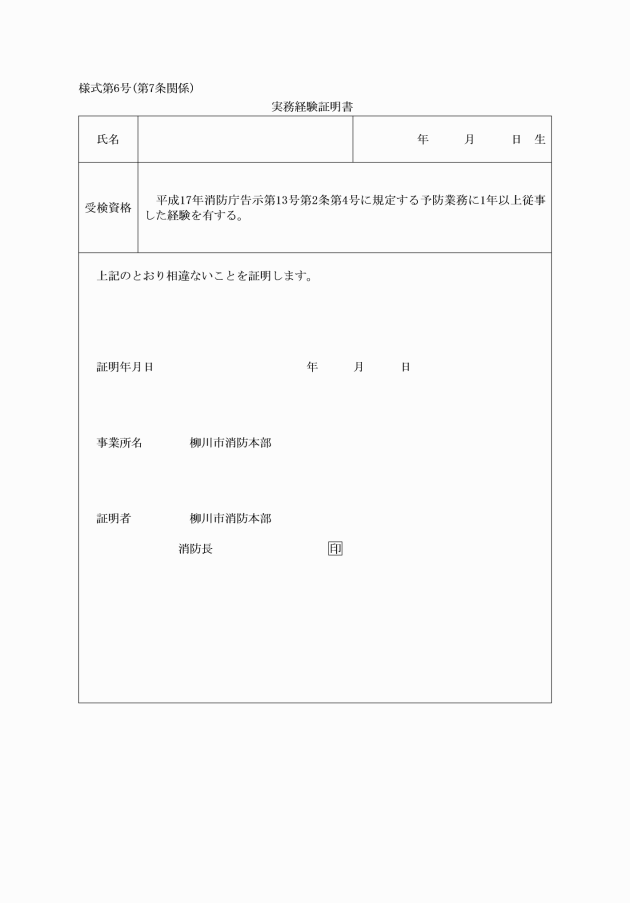 様式第6号(第7条関係)

実務経験証明書

| 氏名 | | 年　月　日　生 |
|---|---|---|
| 受検資格 | 平成17年消防庁告示第13号第2条第4号に規定する予防業務に1年以上従事した経験を有する。 | |

上記のとおり相違ないことを証明します。

証明年月日　　年　月　日

事業所名　柳川市消防本部

証明者　柳川市消防本部

消防長　印